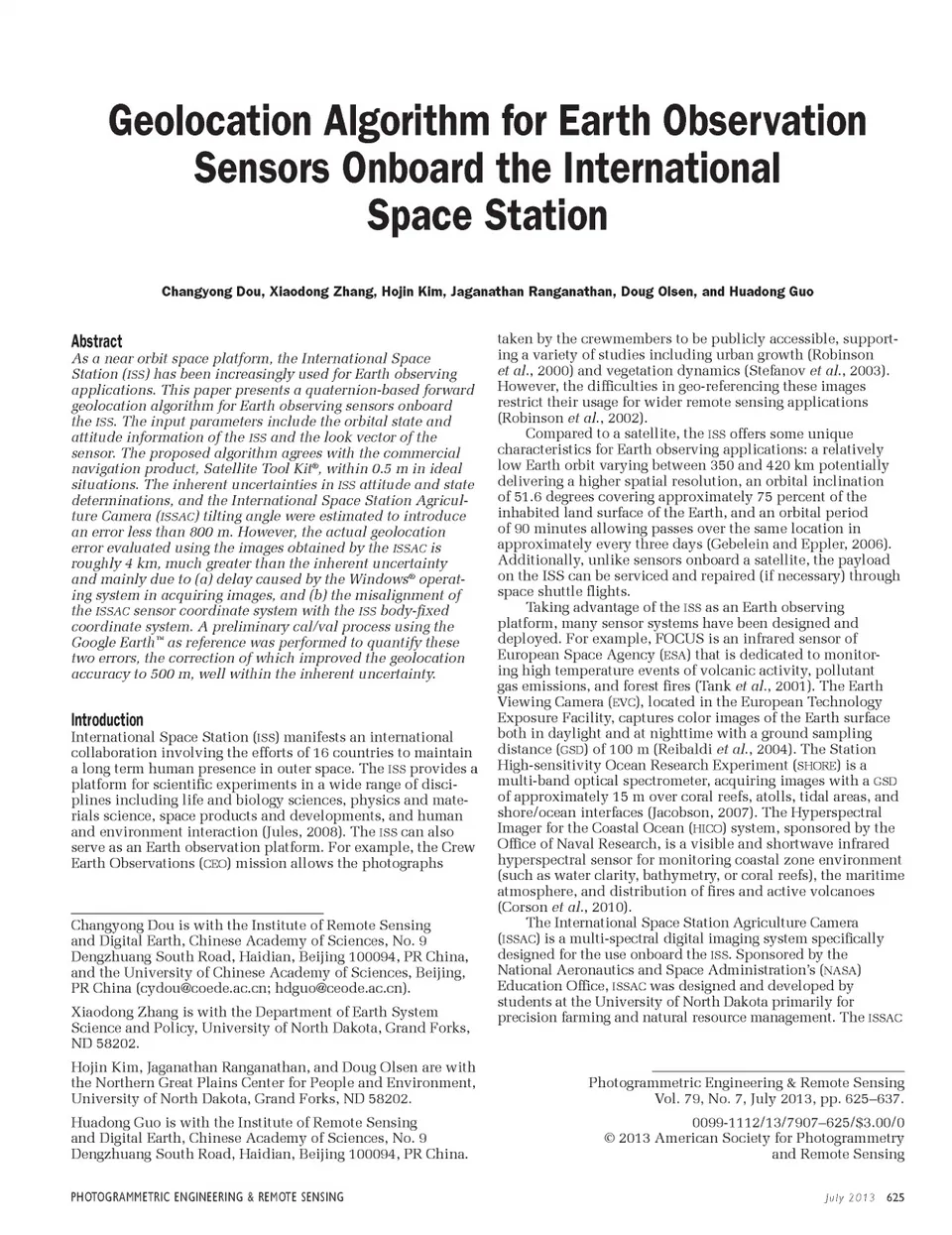 Geolocation Algorithm for Earth Observation Sensors Onboard the International Space Station

Changyong Dou, Xiaodong Zhang, Hojin Kim, Jaganathan Ranganathan, Doug Olsen, and Huadong Guo

Abstract
As a near orbit space platform, the International Space Station (ISS) has been increasingly used for Earth observing applications. This paper presents a quaternion-based forward geolocation algorithm for Earth observing sensors onboard the ISS. The input parameters include the orbital state and attitude information of the ISS and the look vector of the sensor. The proposed algorithm agrees with the commercial navigation product, Satellite Tool Kit®, within 0.5 m in ideal situations. The inherent uncertainties in ISS attitude and state determinations, and the International Space Station Agriculture Camera (ISSAC) tilting angle were estimated to introduce an error less than 800 m. However, the actual geolocation error evaluated using the images obtained by the ISSAC is roughly 4 km, much greater than the inherent uncertainty and mainly due to (a) delay caused by the Windows® operating system in acquiring images, and (b) the misalignment of the ISSAC sensor coordinate system with the ISS body-fixed coordinate system. A preliminary cal/val process using the Google Earth™ as reference was performed to quantify these two errors, the correction of which improved the geolocation accuracy to 500 m, well within the inherent uncertainty.

Introduction
International Space Station (ISS) manifests an international collaboration involving the efforts of 16 countries to maintain a long term human presence in outer space. The ISS provides a platform for scientific experiments in a wide range of disciplines including life and biology sciences, physics and materials science, space products and developments, and human and environment interaction (Jules, 2008). The ISS can also serve as an Earth observation platform. For example, the Crew Earth Observations (CEO) mission allows the photographs

Changyong Dou is with the Institute of Remote Sensing and Digital Earth, Chinese Academy of Sciences, No. 9 Dengzhuang South Road, Haidian, Beijing 100094, PR China, and the University of Chinese Academy of Sciences, Beijing, PR China (cydou@coede.ac.cn; hdguo@ceode.ac.cn).

Xiaodong Zhang is with the Department of Earth System Science and Policy, University of North Dakota, Grand Forks, ND 58202.

Hojin Kim, Jaganathan Ranganathan, and Doug Olsen are with the Northern Great Plains Center for People and Environment, University of North Dakota, Grand Forks, ND 58202.

Huadong Guo is with the Institute of Remote Sensing and Digital Earth, Chinese Academy of Sciences, No. 9 Dengzhuang South Road, Haidian, Beijing 100094, PR China.

taken by the crewmembers to be publicly accessible, supporting a variety of studies including urban growth (Robinson et al., 2000) and vegetation dynamics (Stefanov et al., 2003). However, the difficulties in geo-referencing these images restrict their usage for wider remote sensing applications (Robinson et al., 2002).

Compared to a satellite, the ISS offers some unique characteristics for Earth observing applications: a relatively low Earth orbit varying between 350 and 420 km potentially delivering a higher spatial resolution, an orbital inclination of 51.6 degrees covering approximately 75 percent of the inhabited land surface of the Earth, and an orbital period of 90 minutes allowing passes over the same location in approximately every three days (Gebelein and Eppler, 2006). Additionally, unlike sensors onboard a satellite, the payload on the ISS can be serviced and repaired (if necessary) through space shuttle flights.

Taking advantage of the ISS as an Earth observing platform, many sensor systems have been designed and deployed. For example, FOCUS is an infrared sensor of European Space Agency (ESA) that is dedicated to monitoring high temperature events of volcanic activity, pollutant gas emissions, and forest fires (Tank et al., 2001). The Earth Viewing Camera (EVC), located in the European Technology Exposure Facility, captures color images of the Earth surface both in daylight and at nighttime with a ground sampling distance (GSD) of 100 m (Reibaldi et al., 2004). The Station High-sensitivity Ocean Research Experiment (SHORE) is a multi-band optical spectrometer, acquiring images with a GSD of approximately 15 m over coral reefs, atolls, tidal areas, and shore/ocean interfaces (Jacobson, 2007). The Hyperspectral Imager for the Coastal Ocean (HICO) system, sponsored by the Office of Naval Research, is a visible and shortwave infrared hyperspectral sensor for monitoring coastal zone environment (such as water clarity, bathymetry, or coral reefs), the maritime atmosphere, and distribution of fires and active volcanoes (Corson et al., 2010).

The International Space Station Agriculture Camera (ISSAC) is a multi-spectral digital imaging system specifically designed for the use onboard the ISS. Sponsored by the National Aeronautics and Space Administration's (NASA) Education Office, ISSAC was designed and developed by students at the University of North Dakota primarily for precision farming and natural resource management. The ISSAC

Photogrammetric Engineering & Remote Sensing
Vol. 79, No. 7, July 2013, pp. 625–637.

0099-1112/13/7907–625/$3.00/0
© 2013 American Society for Photogrammetry and Remote Sensing

PHOTOGRAMMETRIC ENGINEERING & REMOTE SENSING

July 2013 625